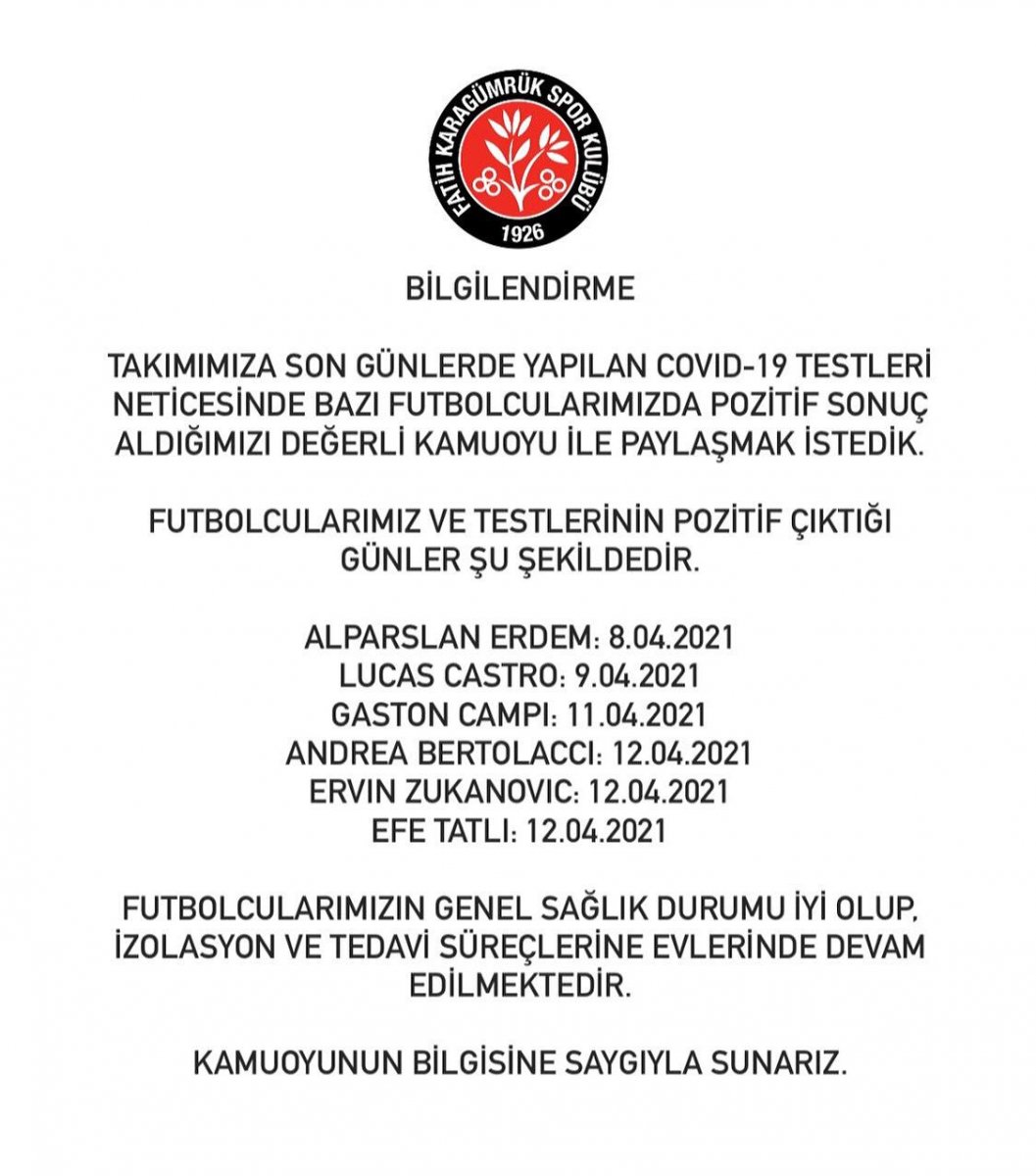 FATİH KARAGÜMRÜK SPOR KULÜBÜ
1926

BİLGİLENDİRME

TAKIMIMIZA SON GÜNLERDE YAPILAN COVID-19 TESTLERİ NETİCESİNDE BAZI FUTBOLCULARIMIZDA POZİTİF SONUÇ ALDIĞIMIZI DEĞERLİ KAMUOYU İLE PAYLAŞMAK İSTEDİK.

FUTBOLCULARIMIZ VE TESTLERİNİN POZİTİF ÇIKTIĞI GÜNLER ŞU ŞEKİLDEDİR.

ALPARSLAN ERDEM: 8.04.2021
LUCAS CASTRO: 9.04.2021
GASTON CAMPI: 11.04.2021
ANDREA BERTOLACCI: 12.04.2021
ERVIN ZUKANOVIC: 12.04.2021
EFE TATLI: 12.04.2021

FUTBOLCULARIMIZIN GENEL SAĞLIK DURUMU İYİ OLUP, İZOLASYON VE TEDAVİ SÜREÇLERİNE EVLERİNDE DEVAM EDİLMEKTEDİR.

KAMUOYUNUN BİLGİSİNE SAYGIYLA SUNARIZ.